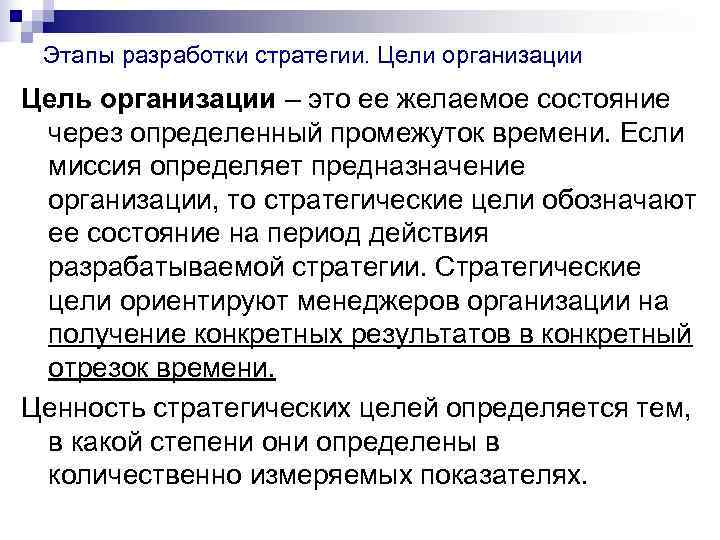 Этапы разработки стратегии. Цели организации

Цель организации – это ее желаемое состояние через определенный промежуток времени. Если миссия определяет предназначение организации, то стратегические цели обозначают ее состояние на период действия разрабатываемой стратегии. Стратегические цели ориентируют менеджеров организации на получение конкретных результатов в конкретный отрезок времени.

Ценность стратегических целей определяется тем, в какой степени они определены в количественно измеряемых показателях.